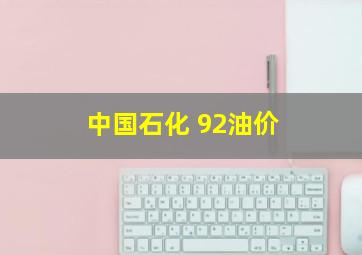 中国石化 92油价